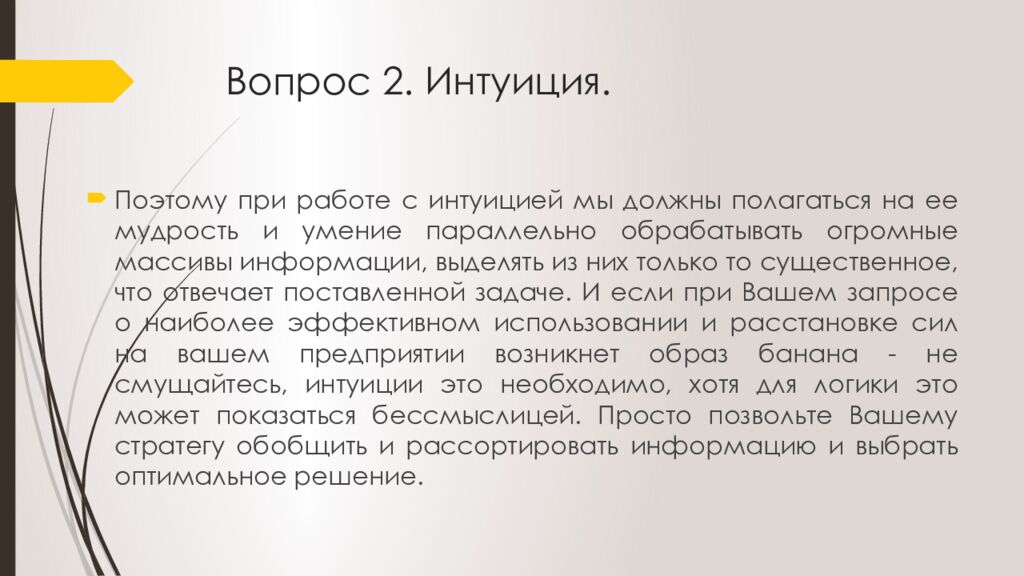 Вопрос 2. Интуиция.

Поэтому при работе с интуицией мы должны полагаться на ее мудрость и умение параллельно обрабатывать огромные массивы информации, выделять из них только то существенное, что отвечает поставленной задаче. И если при Вашем запросе о наиболее эффективном использовании и расстановке сил на вашем предприятии возникнет образ банана - не смущайтесь, интуиции это необходимо, хотя для логики это может показаться бессмыслицей. Просто позвольте Вашему стратегу обобщить и рассортировать информацию и выбрать оптимальное решение.